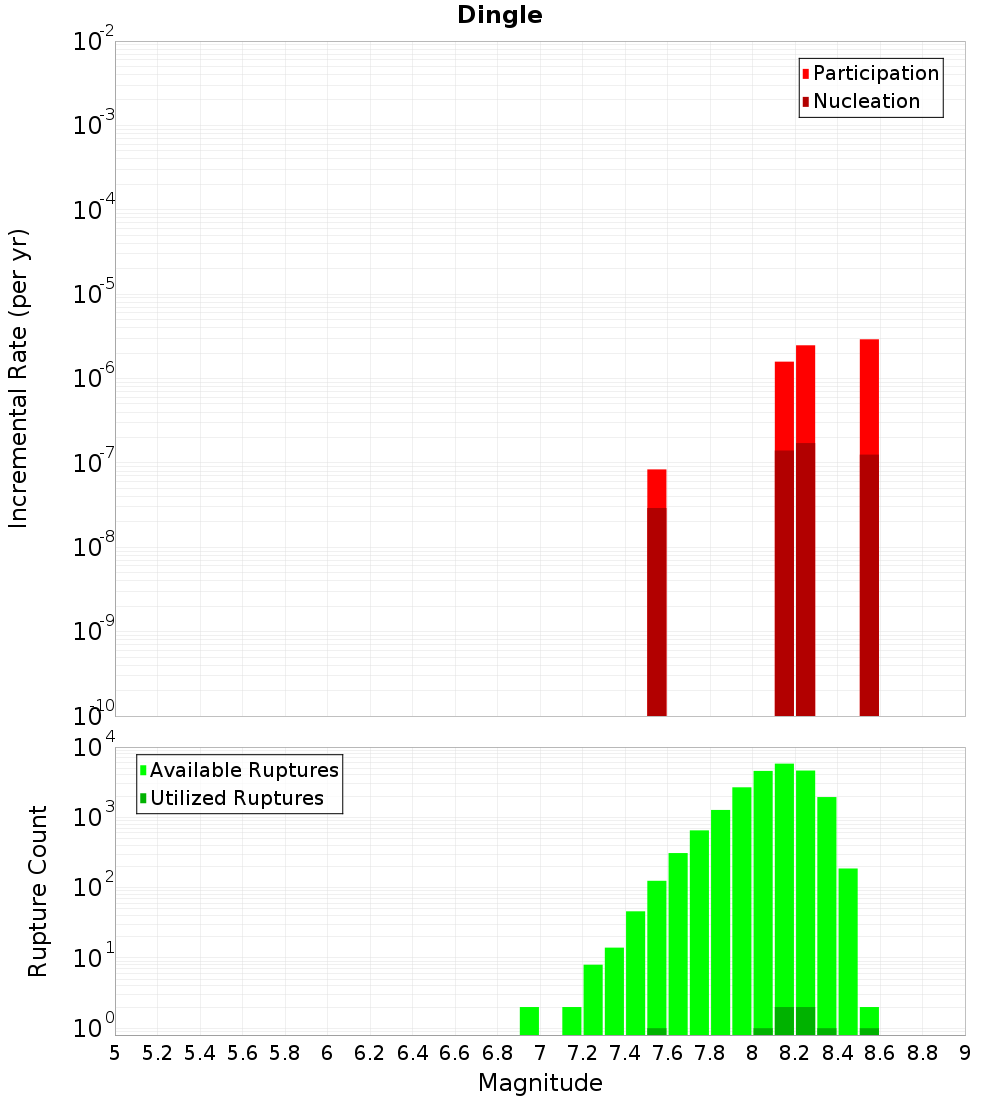 Dingle

Participation
Nucleation

Incremental Rate (per yr)

$10^{-2}$
$10^{-3}$
$10^{-4}$
$10^{-5}$
$10^{-6}$
$10^{-7}$
$10^{-8}$
$10^{-9}$
$10^{-10}$

Available Ruptures
Utilized Ruptures

Rupture Count

$10^{4}$
$10^{3}$
$10^{2}$
$10^{1}$
$10^{0}$

5 5.2 5.4 5.6 5.8 6 6.2 6.4 6.6 6.8 7 7.2 7.4 7.6 7.8 8 8.2 8.4 8.6 8.8 9

Magnitude